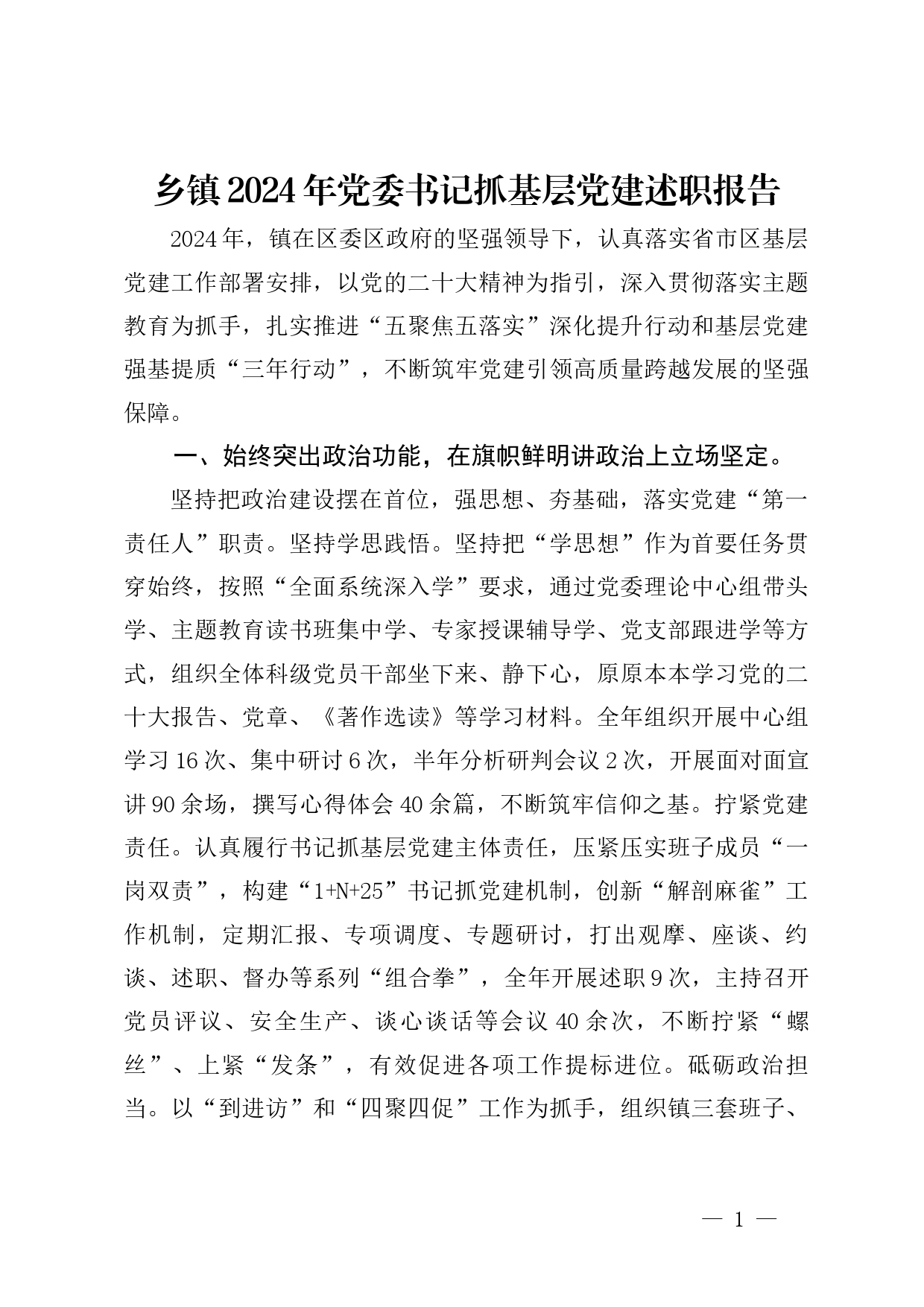 乡镇2024年党委书记抓基层党建述职报告

2024年，镇在区委区政府的坚强领导下，认真落实省市区基层党建工作部署安排，以党的二十大精神为指引，深入贯彻落实主题教育为抓手，扎实推进“五聚焦五落实”深化提升行动和基层党建强基提质“三年行动”，不断筑牢党建引领高质量跨越发展的坚强保障。

一、始终突出政治功能，在旗帜鲜明讲政治上立场坚定。

坚持把政治建设摆在首位，强思想、夯基础，落实党建“第一责任人”职责。坚持学思践悟。坚持把“学思想”作为首要任务贯穿始终，按照“全面系统深入学”要求，通过党委理论中心组带头学、主题教育读书班集中学、专家授课辅导学、党支部跟进学等方式，组织全体科级党员干部坐下来、静下心，原原本本学习党的二十大报告、党章、《著作选读》等学习材料。全年组织开展中心组学习16次、集中研讨6次，半年分析研判会议2次，开展面对面宣讲90余场，撰写心得体会40余篇，不断筑牢信仰之基。拧紧党建责任。认真履行书记抓基层党建主体责任，压紧压实班子成员“一岗双责”，构建“1+N+25”书记抓党建机制，创新“解剖麻雀”工作机制，定期汇报、专项调度、专题研讨，打出观摩、座谈、约谈、述职、督办等系列“组合拳”，全年开展述职9次，主持召开党员评议、安全生产、谈心谈话等会议40余次，不断拧紧“螺丝”、上紧“发条”，有效促进各项工作提标进位。砥砺政治担当。以“到进访”和“四聚四促”工作为抓手，组织镇三套班子、

— 1 —